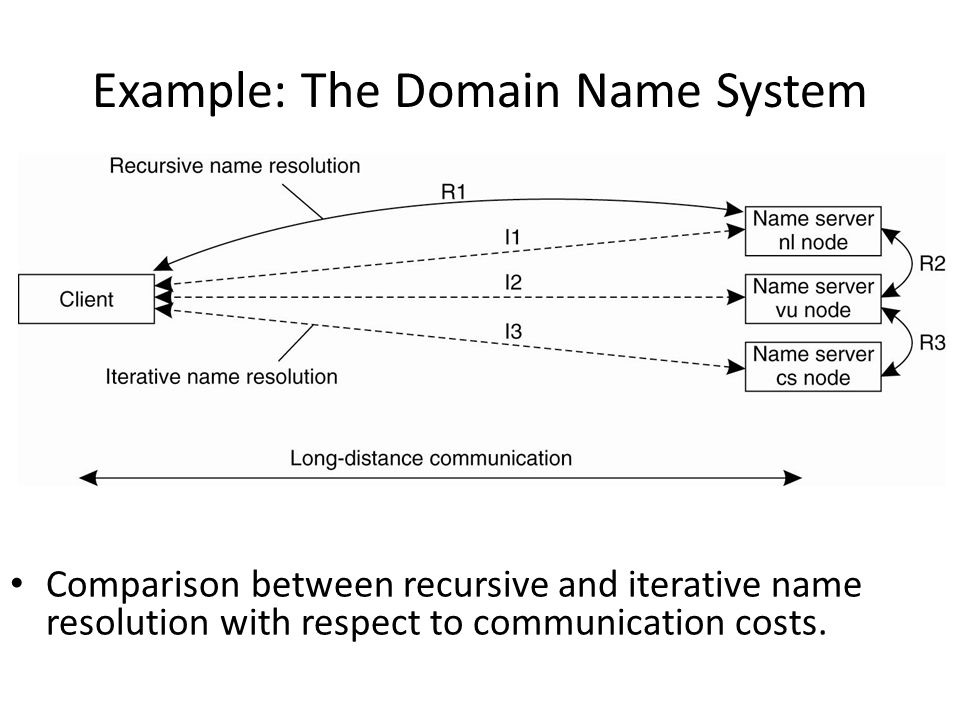 Example: The Domain Name System

Recursive name resolution

R1

I1

I2

I3

Client

Name server nl node

Name server vu node

Name server cs node

R2

R3

Iterative name resolution

Long-distance communication

• Comparison between recursive and iterative name resolution with respect to communication costs.